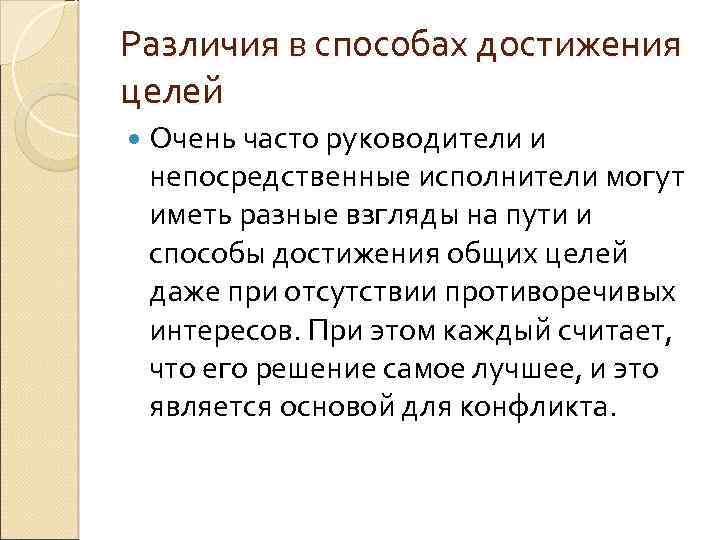 Различия в способах достижения целей

Очень часто руководители и непосредственные исполнители могут иметь разные взгляды на пути и способы достижения общих целей даже при отсутствии противоречивых интересов. При этом каждый считает, что его решение самое лучшее, и это является основой для конфликта.